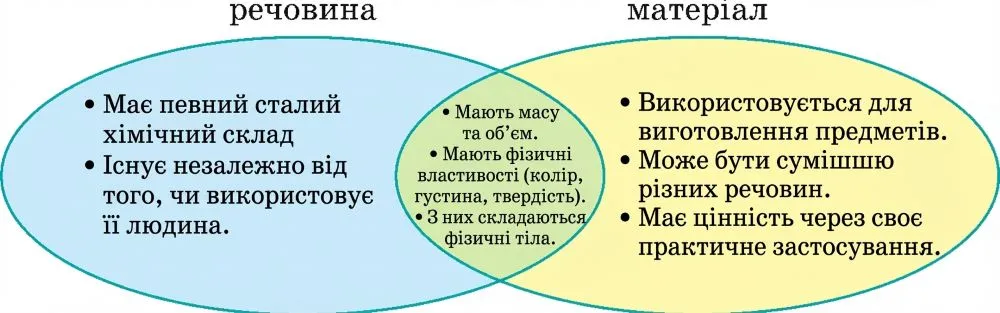 речовина

матеріал

• Має певний сталий хімічний склад
• Існує незалежно від того, чи використовує її людина.

• Мають масу та об'єм.
• Мають фізичні властивості (колір, густина, твердість).
• З них складаються фізичні тіла.

• Використовується для виготовлення предметів.
• Може бути сумішшю різних речовин.
• Має цінність через своє практичне застосування.